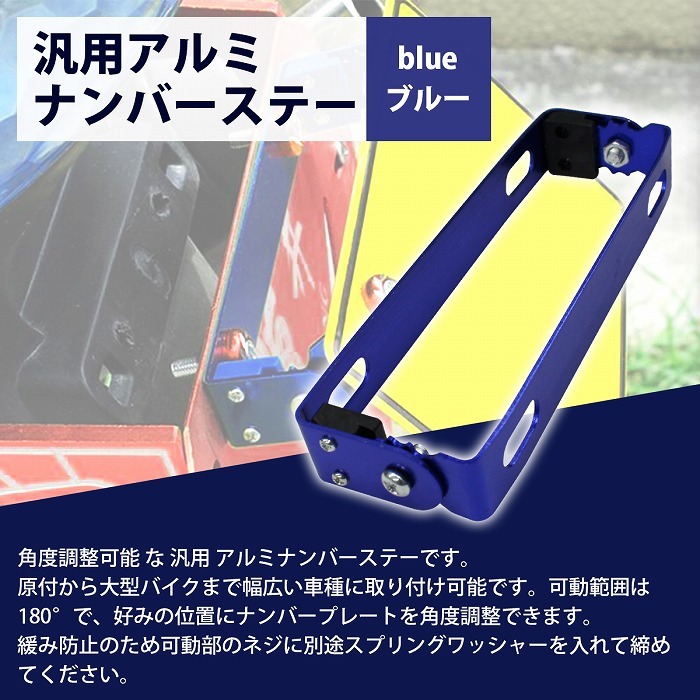 汎用アルミ
ナンバーステー

blue
ブルー

角度調整可能 な 汎用 アルミナンバーステーです。
原付から大型バイクまで幅広い車種に取り付け可能です。可動範囲は180°で、好みの位置にナンバープレートを角度調整できます。
緩み防止のため可動部のネジに別途スプリングワッシャーを入れて締めてください。